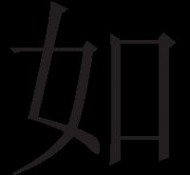 如